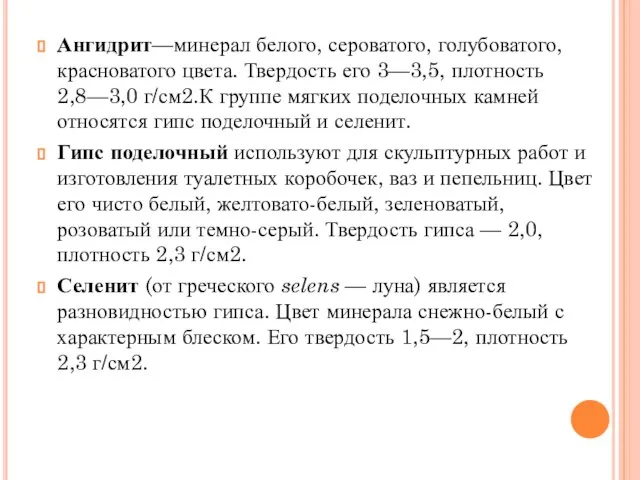 Ангидрит—минерал белого, сероватого, голубоватого, красноватого цвета. Твердость его 3—3,5, плотность 2,8—3,0 г/см2.К группе мягких поделочных камней относятся гипс поделочный и селенит.

Гипс поделочный используют для скульптурных работ и изготовления туалетных коробочек, ваз и пепельниц. Цвет его чисто белый, желтовато-белый, зеленоватый, розоватый или темно-серый. Твердость гипса — 2,0, плотность 2,3 г/см2.

Селенит (от греческого selens — луна) является разновидностью гипса. Цвет минерала снежно-белый с характерным блеском. Его твердость 1,5—2, плотность 2,3 г/см2.